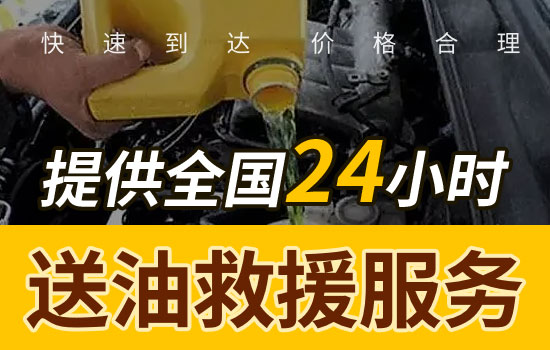 快速到达 价格合理

提供全国24小时

送油救援服务